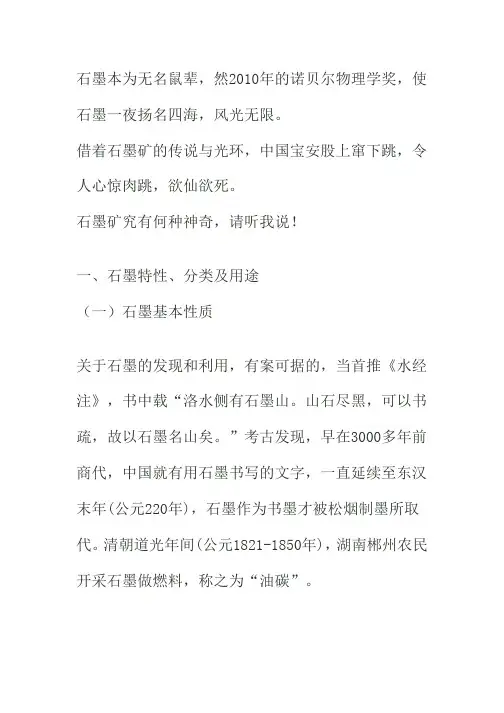 石墨本为无名鼠辈，然2010年的诺贝尔物理学奖，使石墨一夜扬名四海，风光无限。
借着石墨矿的传说与光环，中国宝安股上窜下跳，令人心惊肉跳，欲仙欲死。
石墨矿究有何种神奇，请听我说！

一、石墨特性、分类及用途
（一）石墨基本性质

关于石墨的发现和利用，有案可据的，当首推《水经注》，书中载“洛水侧有石墨山。山石尽黑，可以书疏，故以石墨名山矣。”考古发现，早在3000多年前商代，中国就有用石墨书写的文字，一直延续至东汉末年(公元220年)，石墨作为书墨才被松烟制墨所取代。清朝道光年间(公元1821-1850年)，湖南郴州农民开采石墨做燃料，称之为“油碳”。